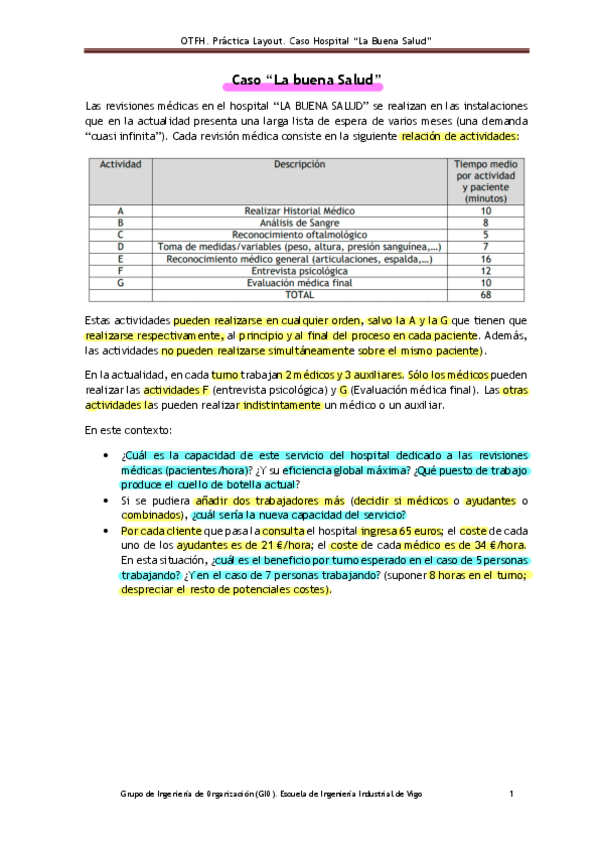 OTFH. Práctica Layout. Caso Hospital "La Buena Salud"

Caso "La buena Salud"

Las revisiones médicas en el hospital "LA BUENA SALUD" se realizan en las instalaciones que en la actualidad presenta una larga lista de espera de varios meses (una demanda "cuasi infinita"). Cada revisión médica consiste en la siguiente relación de actividades:

| Actividad | Descripción | Tiempo medio por actividad y paciente (minutos) |
|---|---|---|
| A | Realizar Historial Médico | 10 |
| B | Análisis de Sangre | 8 |
| C | Reconocimiento oftalmológico | 5 |
| D | Toma de medidas/variables (peso, altura, presión sanguínea,...) | 7 |
| E | Reconocimiento médico general (articulaciones, espalda,...) | 16 |
| F | Entrevista psicológica | 12 |
| G | Evaluación médica final | 10 |
| | TOTAL | 68 |

Estas actividades pueden realizarse en cualquier orden, salvo la A y la G que tienen que realizarse respectivamente, al principio y al final del proceso en cada paciente. Además, las actividades no pueden realizarse simultáneamente sobre el mismo paciente).

En la actualidad, en cada turno trabajan 2 médicos y 3 auxiliares. Sólo los médicos pueden realizar las actividades F (entrevista psicológica) y G (Evaluación médica final). Las otras actividades las pueden realizar indistintamente un médico o un auxiliar.

En este contexto:

• ¿Cuál es la capacidad de este servicio del hospital dedicado a las revisiones médicas (pacientes/hora)? ¿Y su eficiencia global máxima? ¿Qué puesto de trabajo produce el cuello de botella actual?
• Si se pudiera añadir dos trabajadores más (decidir si médicos o ayudantes o combinados), ¿cuál sería la nueva capacidad del servicio?
• Por cada cliente que pasa la consulta el hospital ingresa 65 euros; el coste de cada uno de los ayudantes es de 21 €/hora; el coste de cada médico es de 34 €/hora. En esta situación, ¿cuál es el beneficio por turno esperado en el caso de 5 personas trabajando? ¿Y en el caso de 7 personas trabajando? (suponer 8 horas en el turno; despreciar el resto de potenciales costes).

Grupo de Ingeniería de Organización (GIO). Escuela de Ingeniería Industrial de Vigo 1